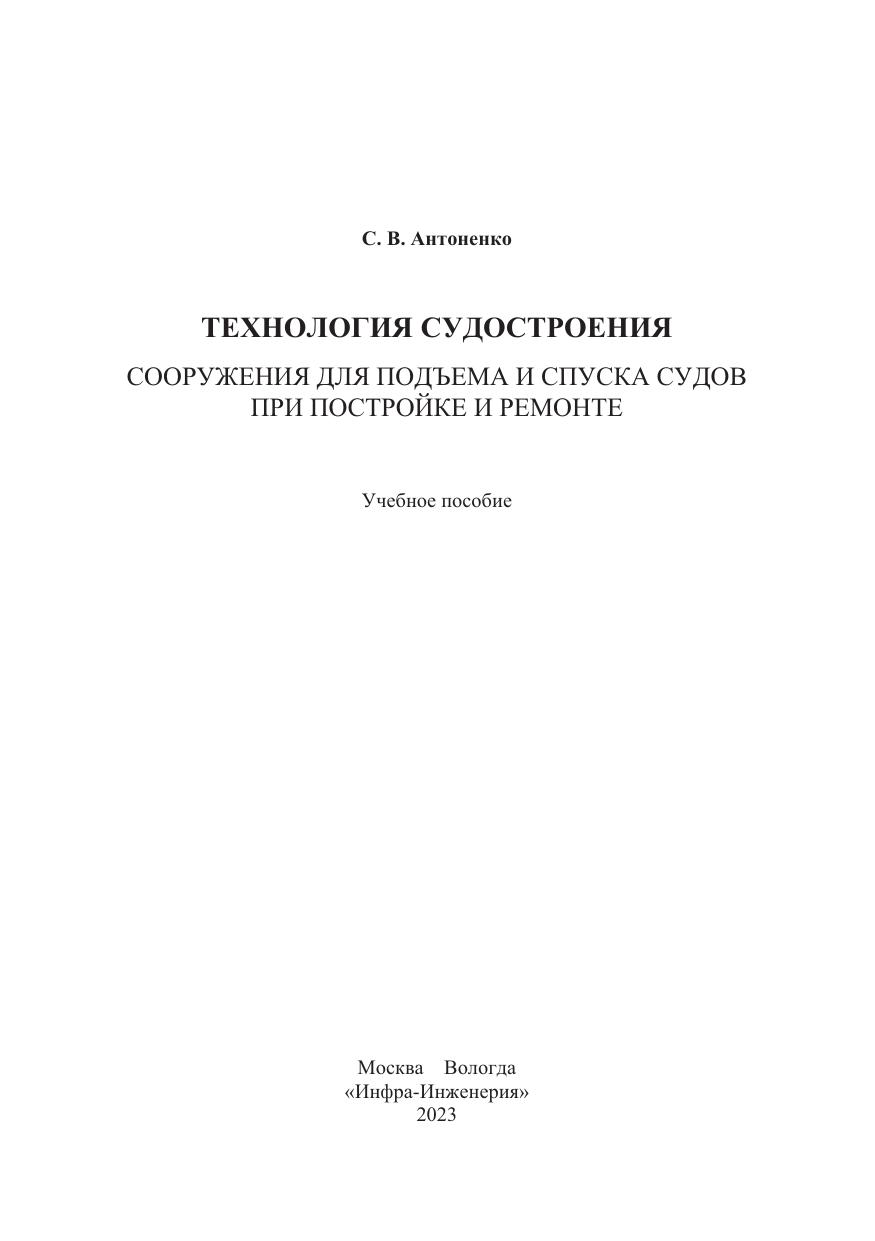 С. В. Антоненко

ТЕХНОЛОГИЯ СУДОСТРОЕНИЯ

СООРУЖЕНИЯ ДЛЯ ПОДЪЕМА И СПУСКА СУДОВ
ПРИ ПОСТРОЙКЕ И РЕМОНТЕ

Учебное пособие

Москва Вологда
«Инфра-Инженерия»
2023